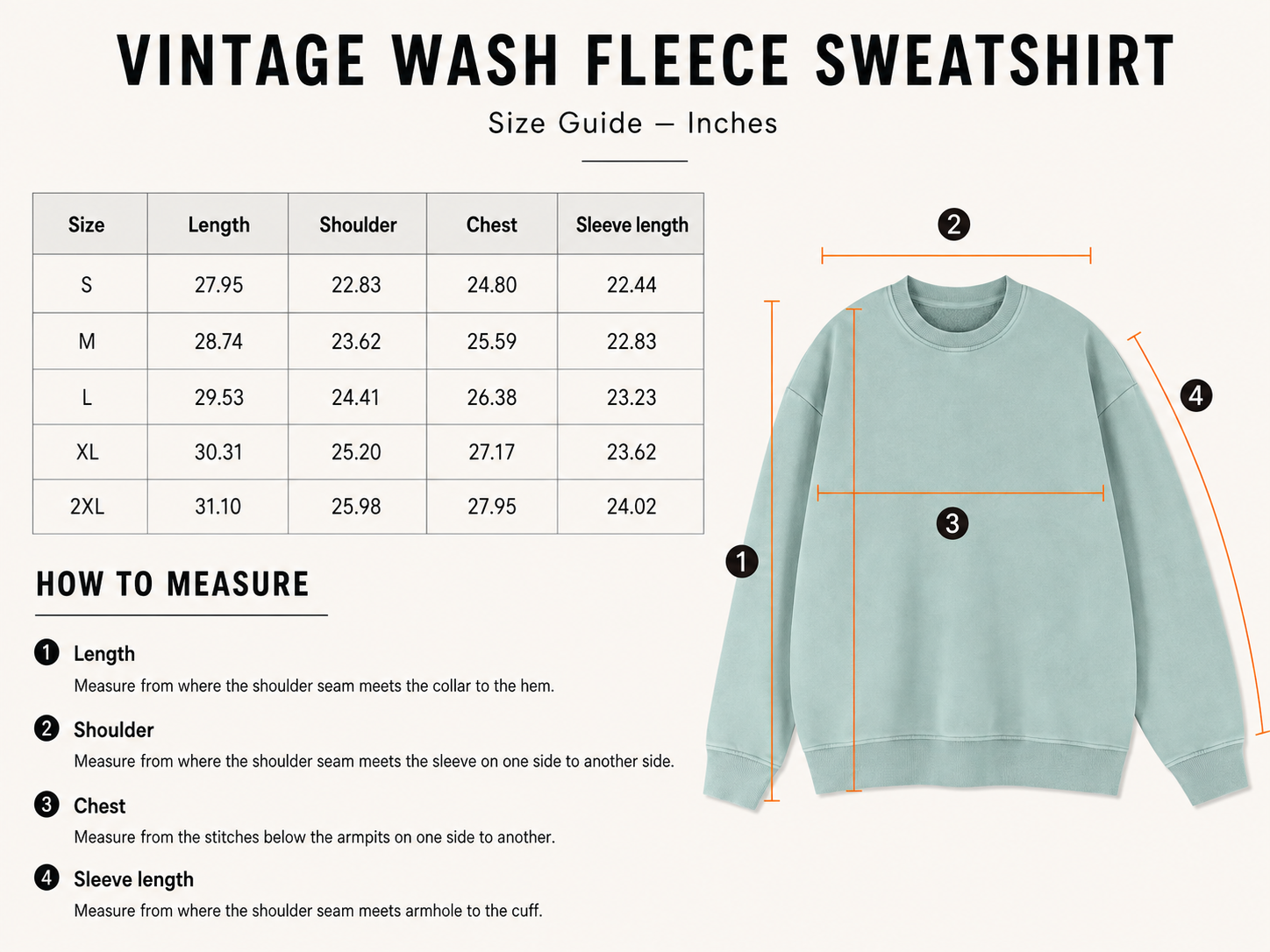 VINTAGE WASH FLEECE SWEATSHIRT

Size Guide — Inches

| Size | Length | Shoulder | Chest | Sleeve length |
|---|---|---|---|---|
| S | 27.95 | 22.83 | 24.80 | 22.44 |
| M | 28.74 | 23.62 | 25.59 | 22.83 |
| L | 29.53 | 24.41 | 26.38 | 23.23 |
| XL | 30.31 | 25.20 | 27.17 | 23.62 |
| 2XL | 31.10 | 25.98 | 27.95 | 24.02 |

HOW TO MEASURE

1 Length
Measure from where the shoulder seam meets the collar to the hem.

2 Shoulder
Measure from where the shoulder seam meets the sleeve on one side to another side.

3 Chest
Measure from the stitches below the armpits on one side to another.

4 Sleeve length
Measure from where the shoulder seam meets armhole to the cuff.

2
4
3
1